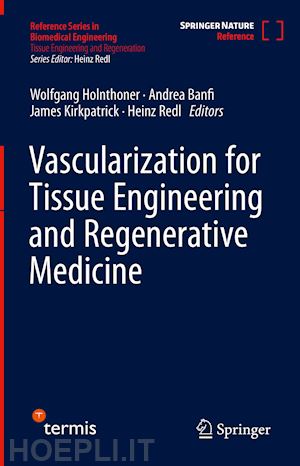 Reference Series in Biomedical Engineering
Tissue Engineering and Regeneration
Series Editor: Heinz Redl

SPRINGER NATURE
Reference

Wolfgang Holnthoner · Andrea Banfi
James Kirkpatrick · Heinz Redl Editors

Vascularization for Tissue Engineering and Regenerative Medicine

termis

Springer

HOEPLI.IT